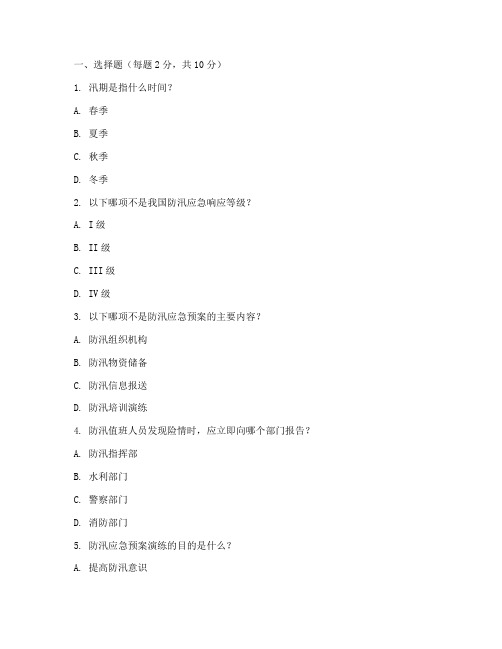 一、选择题（每题 2 分，共 10 分）

1. 汛期是指什么时间？

A. 春季

B. 夏季

C. 秋季

D. 冬季

2. 以下哪项不是我国防汛应急响应等级？

A. I 级

B. II 级

C. III 级

D. IV 级

3. 以下哪项不是防汛应急预案的主要内容？

A. 防汛组织机构

B. 防汛物资储备

C. 防汛信息报送

D. 防汛培训演练

4. 防汛值班人员发现险情时，应立即向哪个部门报告？

A. 防汛指挥部

B. 水利部门

C. 警察部门

D. 消防部门

5. 防汛应急预案演练的目的是什么？

A. 提高防汛意识